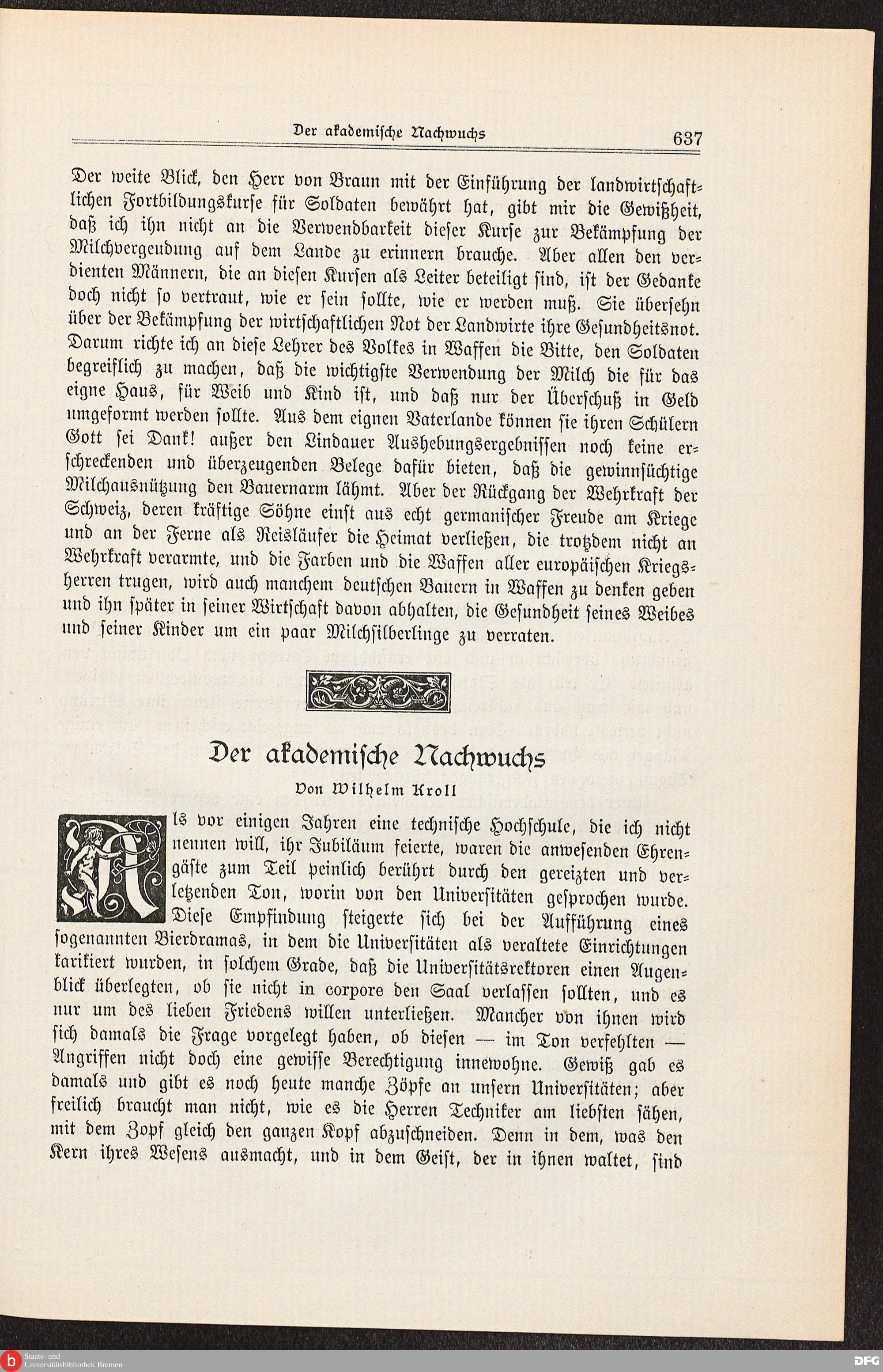 Der akademische Nachwuchs

637

Der weite Blick, den Herr von Braun mit der Einführung der landwirtschaftlichen Fortbildungskurse für Soldaten bewährt hat, gibt mir die Gewißheit, daß ich ihn nicht an die Verwendbarkeit dieser Kurse zur Bekämpfung der Milchvergeudung auf dem Lande zu erinnern brauche. Aber allen den verdienten Männern, die an diesen Kursen als Leiter beteiligt sind, ist der Gedanke doch nicht so vertraut, wie er sein sollte, wie er werden muß. Sie übersehn über der Bekämpfung der wirtschaftlichen Not der Landwirte ihre Gesundheitsnot. Darum richte ich an diese Lehrer des Volkes in Waffen die Bitte, den Soldaten begreiflich zu machen, daß die wichtigste Verwendung der Milch die für das eigne Haus, für Weib und Kind ist, und daß nur der Überschuß in Geld umgeformt werden sollte. Aus dem eignen Vaterlande können sie ihren Schülern Gott sei Dank! außer den Lindauer Aushebungsergebnissen noch keine erschreckenden und überzeugenden Belege dafür bieten, daß die gewinnsüchtige Milchausnützung den Bauernarm lähmt. Aber der Rückgang der Wehrkraft der Schweiz, deren kräftige Söhne einst aus echt germanischer Freude am Kriege und an der Ferne als Reisläufer die Heimat verließen, die trotzdem nicht an Wehrkraft verarmte, und die Farben und die Waffen aller europäischen Kriegsherren trugen, wird auch manchem deutschen Bauern in Waffen zu denken geben und ihn später in seiner Wirtschaft davon abhalten, die Gesundheit seines Weibes und seiner Kinder um ein paar Milchsilberlinge zu verraten.

Der akademische Nachwuchs
Von Wilhelm Kroll

Als vor einigen Jahren eine technische Hochschule, die ich nicht nennen will, ihr Jubiläum feierte, waren die anwesenden Ehrengäste zum Teil peinlich berührt durch den gereizten und verletzenden Ton, worin von den Universitäten gesprochen wurde. Diese Empfindung steigerte sich bei der Aufführung eines sogenannten Bierdramas, in dem die Universitäten als veraltete Einrichtungen karikiert wurden, in solchem Grade, daß die Universitätsrektoren einen Augenblick überlegten, ob sie nicht in corpore den Saal verlassen sollten, und es nur um des lieben Friedens willen unterließen. Mancher von ihnen wird sich damals die Frage vorgelegt haben, ob diesen — im Ton verfehlten — Angriffen nicht doch eine gewisse Berechtigung innewohne. Gewiß gab es damals und gibt es noch heute manche Zöpfe an unsern Universitäten; aber freilich braucht man nicht, wie es die Herren Techniker am liebsten sähen, mit dem Zopf gleich den ganzen Kopf abzuschneiden. Denn in dem, was den Kern ihres Wesens ausmacht, und in dem Geist, der in ihnen waltet, sind

Staats- und Universitätsbibliothek Bremen
DFG